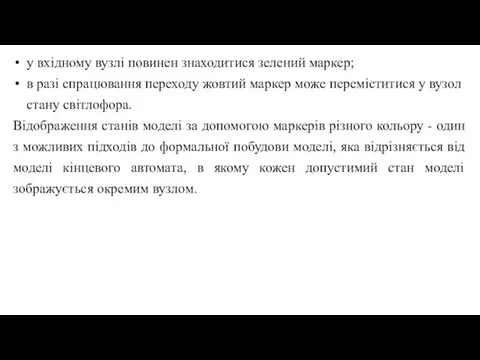 • у вхідному вузлі повинен знаходитися зелений маркер;
• в разі спрацювання переходу жовтий маркер може переміститися у вузол стану світлофора.

Відображення станів моделі за допомогою маркерів різного кольору - один з можливих підходів до формальної побудови моделі, яка відрізняється від моделі кінцевого автомата, в якому кожен допустимий стан моделі зображується окремим вузлом.